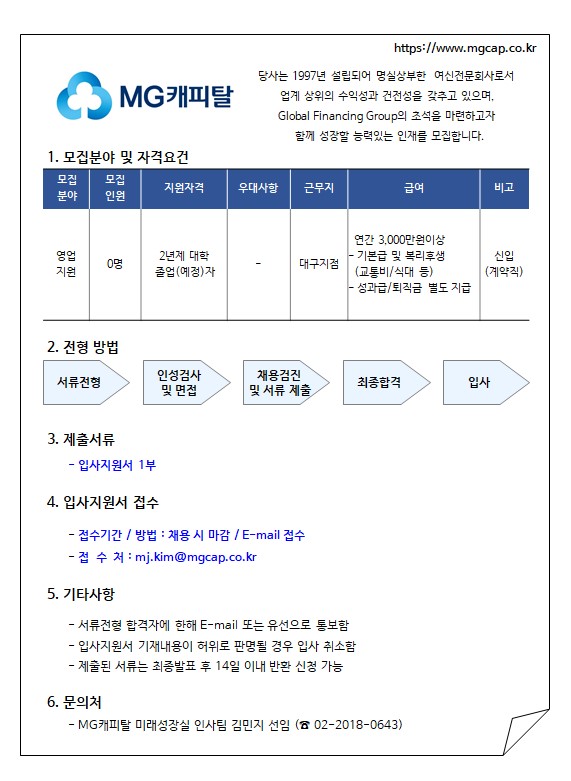 https://www.mgcap.co.kr

MG캐피탈

당사는 1997년 설립되어 명실상부한 여신전문회사로서 업계 상위의 수익성과 건전성을 갖추고 있으며, Global Financing Group의 초석을 마련하고자 함께 성장할 능력있는 인재를 모집합니다.

1. 모집분야 및 자격요건

| 모집 분야 | 모집 인원 | 지원자격 | 우대사항 | 근무지 | 급여 | 비고 |
|---|---|---|---|---|---|---|
| 영업 지원 | 0명 | 2년제 대학 졸업(예정)자 | - | 대구지점 | 연간 3,000만원이상 - 기본급 및 복리후생 (교통비/식대 등) - 성과급/퇴직금 별도 지급 | 신입 (계약직) |

2. 전형 방법

서류전형
인성검사 및 면접
채용검진 및 서류 제출
최종합격
입사

3. 제출서류
- 입사지원서 1부

4. 입사지원서 접수
- 접수기간 / 방법 : 채용 시 마감 / E-mail 접수
- 접 수 처 : mj.kim@mgcap.co.kr

5. 기타사항
- 서류전형 합격자에 한해 E-mail 또는 유선으로 통보함
- 입사지원서 기재내용이 허위로 판명될 경우 입사 취소함
- 제출된 서류는 최종발표 후 14일 이내 반환 신청 가능

6. 문의처
- MG캐피탈 미래성장실 인사팀 김민지 선임 (☎ 02-2018-0643)